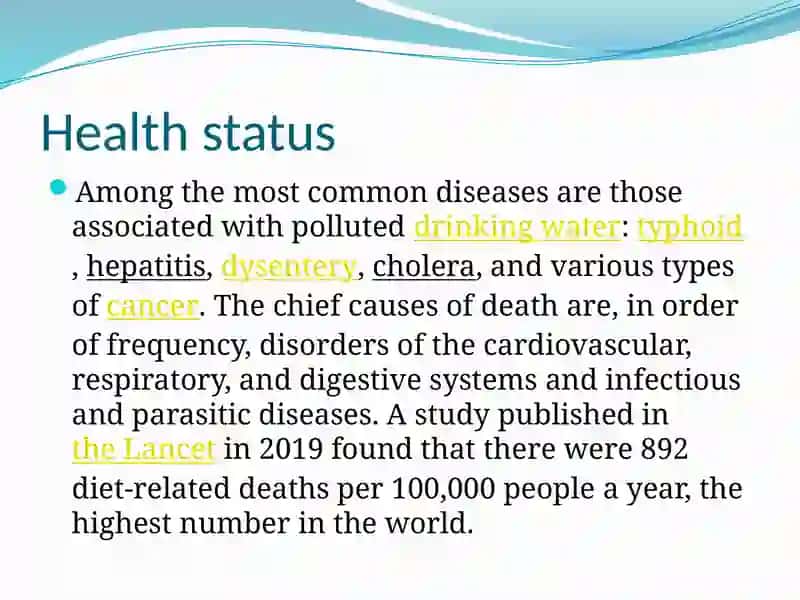 Health status

Among the most common diseases are those associated with polluted drinking water: typhoid, hepatitis, dysentery, cholera, and various types of cancer. The chief causes of death are, in order of frequency, disorders of the cardiovascular, respiratory, and digestive systems and infectious and parasitic diseases. A study published in the Lancet in 2019 found that there were 892 diet-related deaths per 100,000 people a year, the highest number in the world.